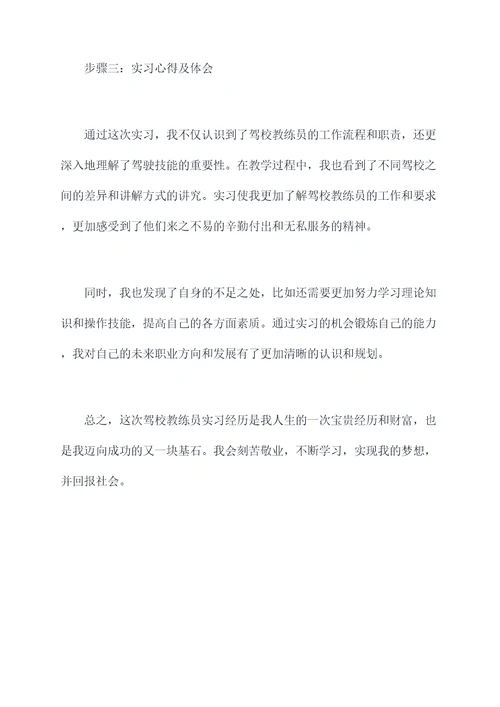 步骤三：实习心得及体会

通过这次实习，我不仅认识到了驾校教练员的工作流程和职责，还更深入地理解了驾驶技能的重要性。在教学过程中，我也看到了不同驾校之间的差异和讲解方式的讲究。实习使我更加了解驾校教练员的工作和要求，更加感受到了他们来之不易的辛勤付出和无私服务的精神。

同时，我也发现了自身的不足之处，比如还需要更加努力学习理论知识和操作技能，提高自己的各方面素质。通过实习的机会锻炼自己的能力，我对自己的未来职业方向和发展有了更加清晰的认识和规划。

总之，这次驾校教练员实习经历是我人生的一次宝贵经历和财富，也是我迈向成功的又一块基石。我会刻苦敬业，不断学习，实现我的梦想，并回报社会。